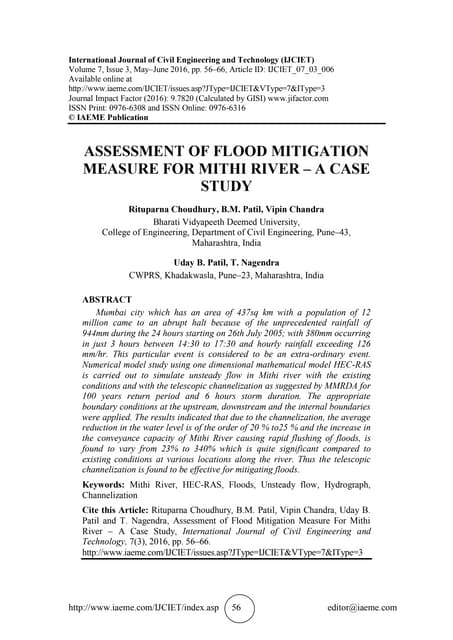 International Journal of Civil Engineering and Technology (IJCIET)
Volume 7, Issue 3, May–June 2016, pp. 56–66, Article ID: IJCIET_07_03_006
Available online at
http://www.iaeme.com/IJCIET/issues.asp?JType=IJCIET&VType=7&IType=3
Journal Impact Factor (2016): 9.7820 (Calculated by GISI) www.jifactor.com
ISSN Print: 0976-6308 and ISSN Online: 0976-6316
© IAEME Publication

ASSESSMENT OF FLOOD MITIGATION MEASURE FOR MITHI RIVER – A CASE STUDY

Rituparna Choudhury, B.M. Patil, Vipin Chandra
Bharati Vidyapeeth Deemed University,
College of Engineering, Department of Civil Engineering, Pune–43, Maharashtra, India

Uday B. Patil, T. Nagendra
CWPRS, Khadakwasla, Pune–23, Maharashtra, India

ABSTRACT
Mumbai city which has an area of 437sq km with a population of 12 million came to an abrupt halt because of the unprecedented rainfall of 944mm during the 24 hours starting on 26th July 2005; with 380mm occurring in just 3 hours between 14:30 to 17:30 and hourly rainfall exceeding 126 mm/hr. This particular event is considered to be an extra-ordinary event. Numerical model study using one dimensional mathematical model HEC-RAS is carried out to simulate unsteady flow in Mithi river with the existing conditions and with the telescopic channelization as suggested by MMRDA for 100 years return period and 6 hours storm duration. The appropriate boundary conditions at the upstream, downstream and the internal boundaries were applied. The results indicated that due to the channelization, the average reduction in the water level is of the order of 20 % to25 % and the increase in the conveyance capacity of Mithi River causing rapid flushing of floods, is found to vary from 23% to 340% which is quite significant compared to existing conditions at various locations along the river. Thus the telescopic channelization is found to be effective for mitigating floods.

Keywords: Mithi River, HEC-RAS, Floods, Unsteady flow, Hydrograph, Channelization

Cite this Article: Rituparna Choudhury, B.M. Patil, Vipin Chandra, Uday B. Patil and T. Nagendra, Assessment of Flood Mitigation Measure For Mithi River – A Case Study, International Journal of Civil Engineering and Technology, 7(3), 2016, pp. 56–66.
http://www.iaeme.com/IJCIET/issues.asp?JType=IJCIET&VType=7&IType=3

http://www.iaeme.com/IJCIET/index.asp 56 editor@iaeme.com